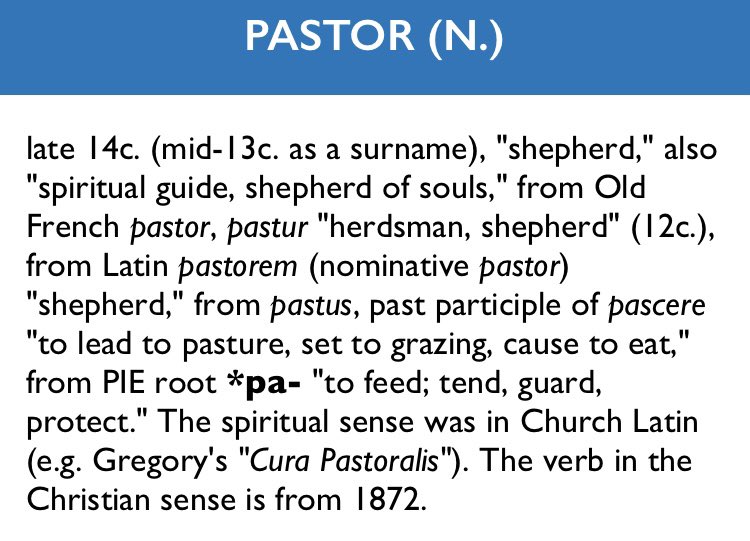 PASTOR (N.)

late 14c. (mid-13c. as a surname), "shepherd," also "spiritual guide, shepherd of souls," from Old French pastor, pastur "herdsman, shepherd" (12c.), from Latin pastorem (nominative pastor) "shepherd," from pastus, past participle of pascere "to lead to pasture, set to grazing, cause to eat," from PIE root *pa- "to feed; tend, guard, protect." The spiritual sense was in Church Latin (e.g. Gregory's "Cura Pastoralis"). The verb in the Christian sense is from 1872.